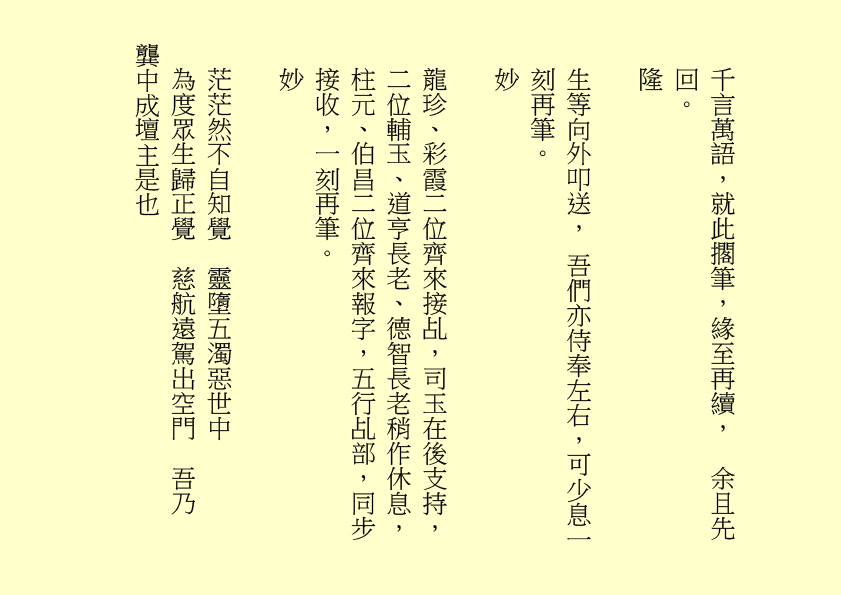 千言萬語，就此擱筆，緣至再續，　余且先回。

隆

生等向外叩送，　吾們亦侍奉左右，可少息一刻再筆。

妙

龍珍、彩霞二位齊來接乩，司玉在後支持，二位輔玉、道亨長老、德智長老稍作休息，柱元、伯昌二位齊來報字，五行乩部，同步接收，一刻再筆。

妙

茫茫然不自知覺　靈墮五濁惡世中
為度眾生歸正覺　慈航遠駕出空門　吾乃
龔中成壇主是也